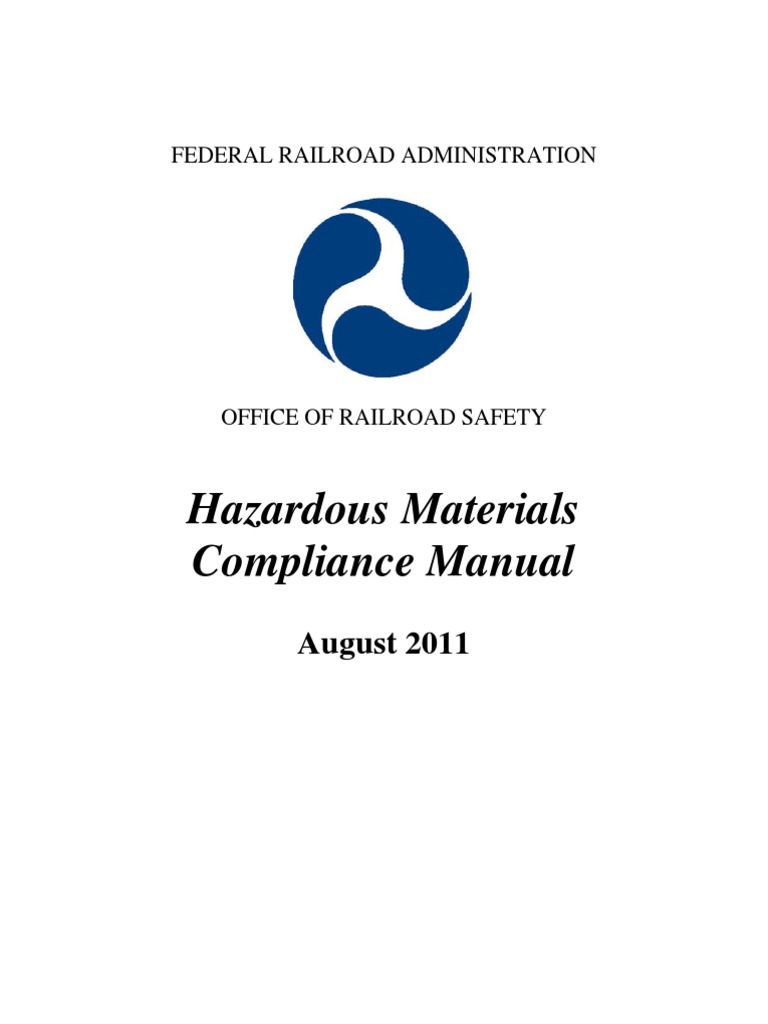 FEDERAL RAILROAD ADMINISTRATION

OFFICE OF RAILROAD SAFETY

Hazardous Materials Compliance Manual

August 2011